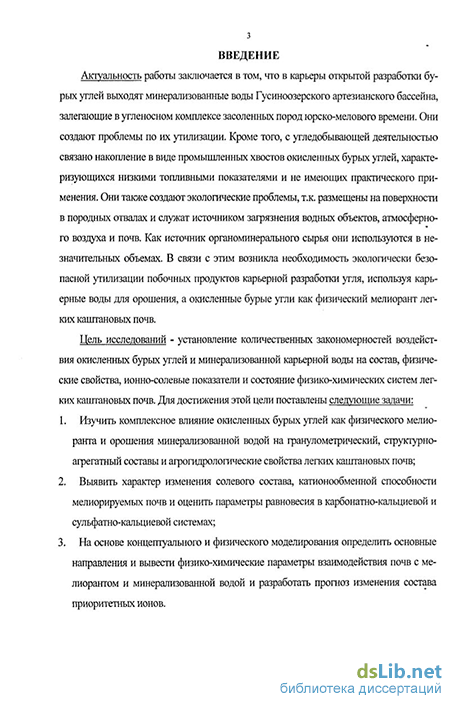 3

ВВЕДЕНИЕ

Актуальность работы заключается в том, что в карьеры открытой разработки бурых углей выходят минерализованные воды Гусиноозерского артезианского бассейна, залегающие в угленосном комплексе засоленных пород юрско-мелового времени. Они создают проблемы по их утилизации. Кроме того, с угледобывающей деятельностью связано накопление в виде промышленных хвостов окисленных бурых углей, характеризующихся низкими топливными показателями и не имеющих практического применения. Они также создают экологические проблемы, т.к. размещены на поверхности в породных отвалах и служат источником загрязнения водных объектов, атмосферного воздуха и почв. Как источник органоминерального сырья они используются в незначительных объемах. В связи с этим возникла необходимость экологически безопасной утилизации побочных продуктов карьерной разработки угля, используя карьерные воды для орошения, а окисленные бурые угли как физический мелиорант легких каштановых почв.

Цель исследований - установление количественных закономерностей воздействия окисленных бурых углей и минерализованной карьерной воды на состав, физические свойства, ионно-солевые показатели и состояние физико-химических систем легких каштановых почв. Для достижения этой цели поставлены следующие задачи:

1. Изучить комплексное влияние окисленных бурых углей как физического мелиоранта и орошения минерализованной водой на гранулометрический, структурно-агрегатный составы и агрогидрологические свойства легких каштановых почв;

2. Выявить характер изменения солевого состава, катионообменной способности мелиорируемых почв и оценить параметры равновесия в карбонатно-кальциевой и сульфатно-кальциевой системах;

3. На основе концептуального и физического моделирования определить основные направления и вывести физико-химические параметры взаимодействия почв с мелиорантом и минерализованной водой и разработать прогноз изменения состава приоритетных ионов.

dsLib.net
библиотека диссертаций